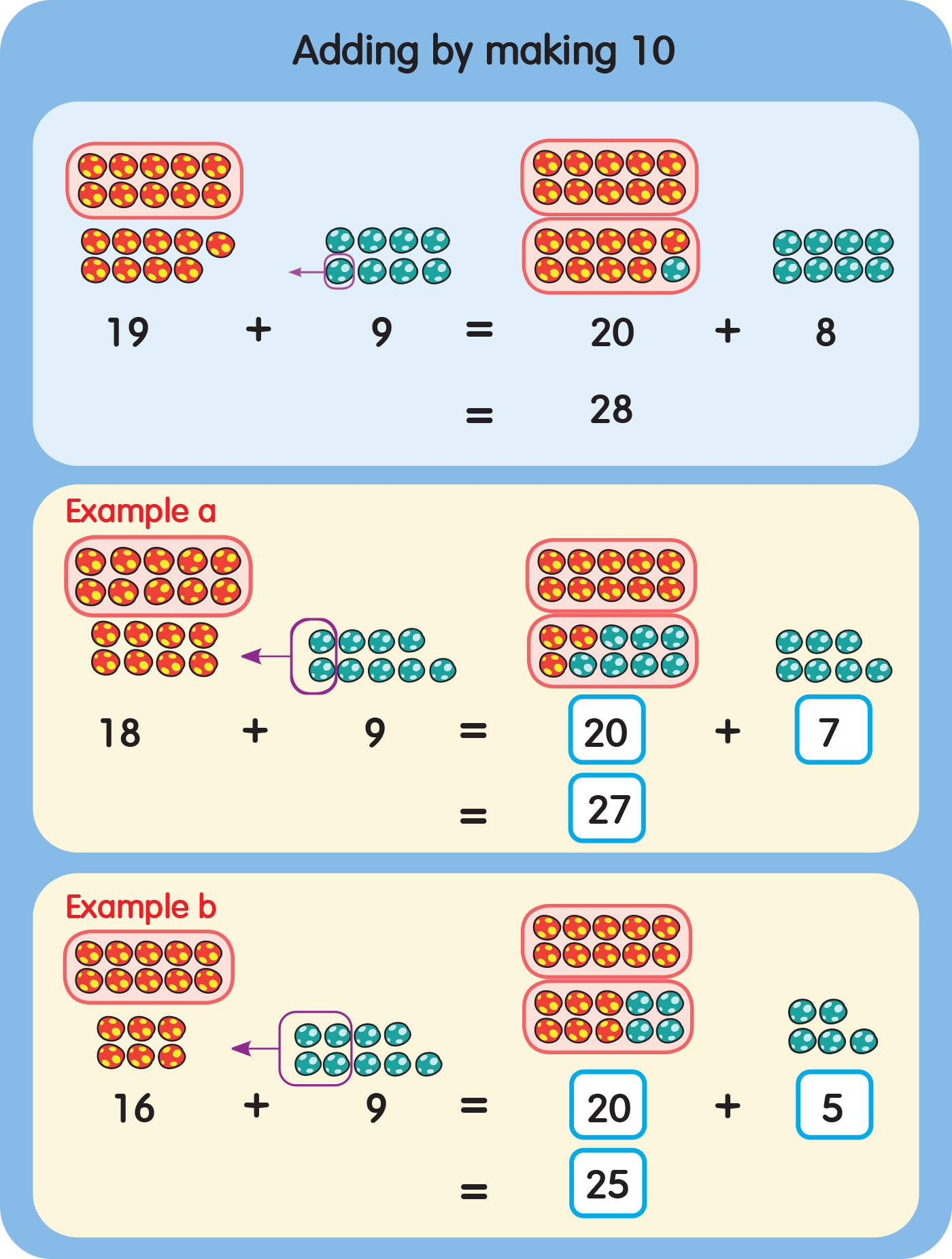 Adding by making 10

$19 + 9 = 20 + 8$
$= 28$

Example a

$18 + 9 = 20 + 7$
$= 27$

Example b

$16 + 9 = 20 + 5$
$= 25$